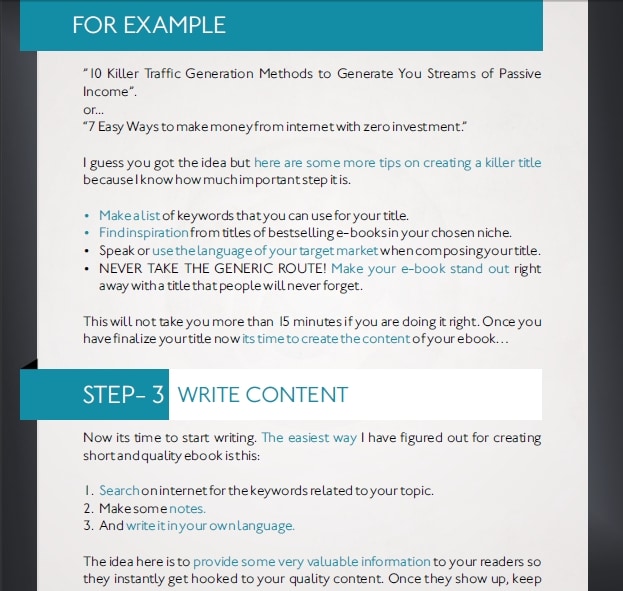 FOR EXAMPLE

"10 Killer Traffic Generation Methods to Generate You Streams of Passive Income".
or...
"7 Easy Ways to make money from internet with zero investment."

I guess you got the idea but here are some more tips on creating a killer title because I know how much important step it is.

• Make a list of keywords that you can use for your title.
• Find inspiration from titles of bestselling e-books in your chosen niche.
• Speak or use the language of your target market when composing your title.
• NEVER TAKE THE GENERIC ROUTE! Make your e-book stand out right away with a title that people will never forget.

This will not take you more than 15 minutes if you are doing it right. Once you have finalize your title now its time to create the content of your ebook...

STEP- 3 WRITE CONTENT

Now its time to start writing. The easiest way I have figured out for creating short and quality ebook is this:

1. Search on internet for the keywords related to your topic.
2. Make some notes.
3. And write it in your own language.

The idea here is to provide some very valuable information to your readers so they instantly get hooked to your quality content. Once they show up, keep